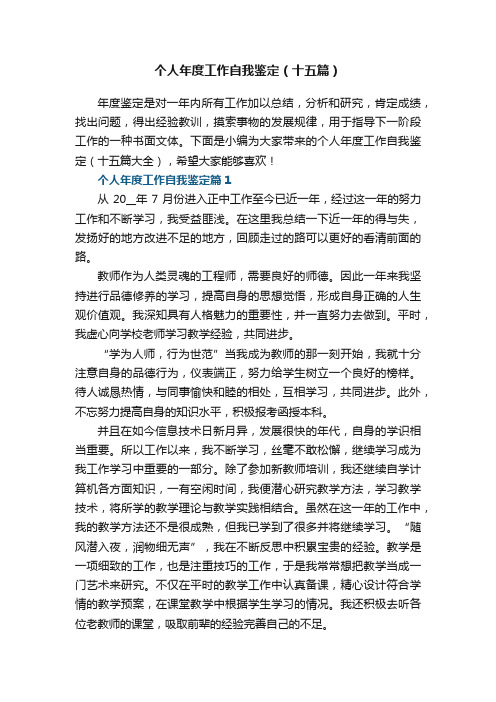 个人年度工作自我鉴定（十五篇）

年度鉴定是对一年内所有工作加以总结，分析和研究，肯定成绩，找出问题，得出经验教训，摸索事物的发展规律，用于指导下一阶段工作的一种书面文体。下面是小编为大家带来的个人年度工作自我鉴定（十五篇大全），希望大家能够喜欢！

个人年度工作自我鉴定篇1

从 20__年 7 月份进入正中工作至今已近一年，经过这一年的努力工作和不断学习，我受益匪浅。在这里我总结一下近一年的得与失，发扬好的地方改进不足的地方，回顾走过的路可以更好的看清前面的路。

教师作为人类灵魂的工程师，需要良好的师德。因此一年来我坚持进行品德修养的学习，提高自身的思想觉悟，形成自身正确的人生观价值观。我深知具有人格魅力的重要性，并一直努力去做到。平时，我虚心向学校老师学习教学经验，共同进步。

“学为人师，行为世范”当我成为教师的那一刻开始，我就十分注意自身的品德行为，仪表端正，努力给学生树立一个良好的榜样。待人诚恳热情，与同事愉快和睦的相处，互相学习，共同进步。此外，不忘努力提高自身的知识水平，积极报考函授本科。

并且在如今信息技术日新月异，发展很快的年代，自身的学识相当重要。所以工作以来，我不断学习，丝毫不敢松懈，继续学习成为我工作学习中重要的一部分。除了参加新教师培训，我还继续自学计算机各方面知识，一有空闲时间，我便潜心研究教学方法，学习教学技术，将所学的教学理论与教学实践相结合。虽然在这一年的工作中，我的教学方法还不是很成熟，但我已学到了很多并将继续学习。“随风潜入夜，润物细无声”，我在不断反思中积累宝贵的经验。教学是一项细致的工作，也是注重技巧的工作，于是我常常想把教学当成一门艺术来研究。不仅在平时的教学工作中认真备课，精心设计符合学情的教学预案，在课堂教学中根据学生学习的情况。我还积极去听各位老教师的课堂，吸取前辈的经验完善自己的不足。